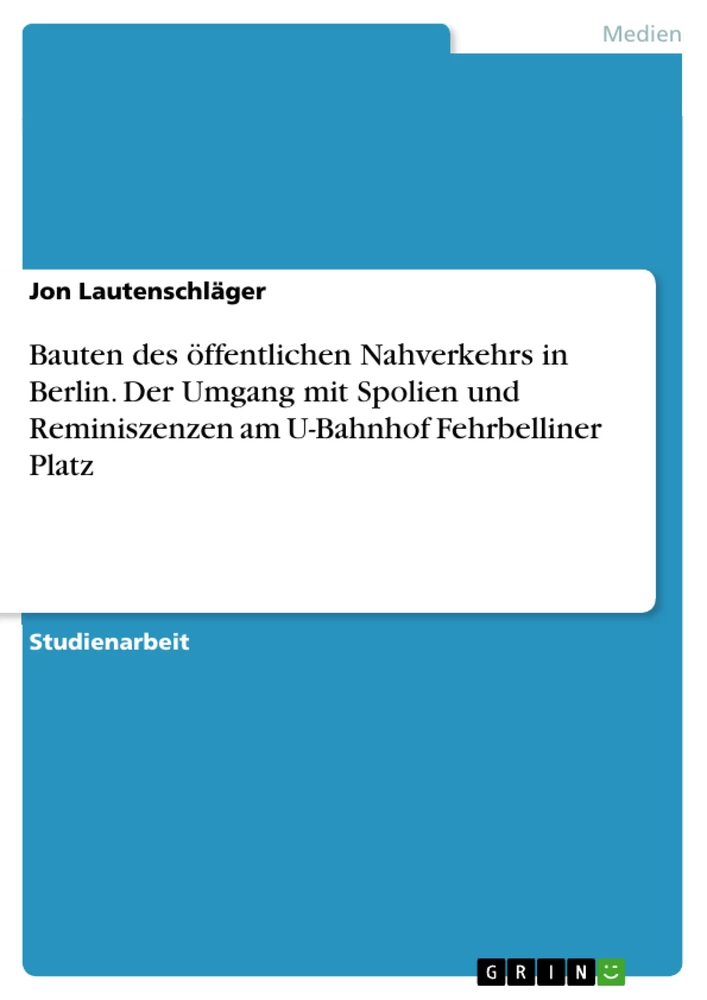 Medien

Jon Lautenschläger

Bauten des öffentlichen Nahverkehrs in Berlin. Der Umgang mit Spolien und Reminiszenzen am U-Bahnhof Fehrbelliner Platz

Studienarbeit

GRIN